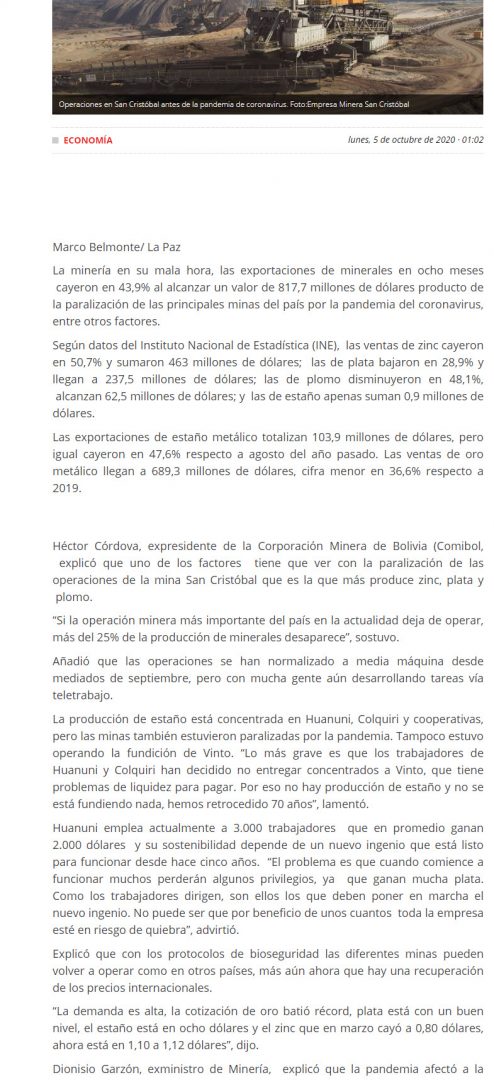 Operaciones en San Cristóbal antes de la pandemia de coronavirus. Foto:Empresa Minera San Cristóbal

ECONOMÍA

lunes, 5 de octubre de 2020 · 01:02

Marco Belmonte/ La Paz

La minería en su mala hora, las exportaciones de minerales en ocho meses cayeron en 43,9% al alcanzar un valor de 817,7 millones de dólares producto de la paralización de las principales minas del país por la pandemia del coronavirus, entre otros factores.

Según datos del Instituto Nacional de Estadística (INE), las ventas de zinc cayeron en 50,7% y sumaron 463 millones de dólares; las de plata bajaron en 28,9% y llegan a 237,5 millones de dólares; las de plomo disminuyeron en 48,1%, alcanzan 62,5 millones de dólares; y las de estaño apenas suman 0,9 millones de dólares.

Las exportaciones de estaño metálico totalizan 103,9 millones de dólares, pero igual cayeron en 47,6% respecto a agosto del año pasado. Las ventas de oro metálico llegan a 689,3 millones de dólares, cifra menor en 36,6% respecto a 2019.

Héctor Córdova, expresidente de la Corporación Minera de Bolivia (Comibol, explicó que uno de los factores tiene que ver con la paralización de las operaciones de la mina San Cristóbal que es la que más produce zinc, plata y plomo.

"Si la operación minera más importante del país en la actualidad deja de operar, más del 25% de la producción de minerales desaparece", sostuvo.

Añadió que las operaciones se han normalizado a media máquina desde mediados de septiembre, pero con mucha gente aún desarrollando tareas vía teletrabajo.

La producción de estaño está concentrada en Huanuni, Colquiri y cooperativas, pero las minas también estuvieron paralizadas por la pandemia. Tampoco estuvo operando la fundición de Vinto. "Lo más grave es que los trabajadores de Huanuni y Colquiri han decidido no entregar concentrados a Vinto, que tiene problemas de liquidez para pagar. Por eso no hay producción de estaño y no se está fundiendo nada, hemos retrocedido 70 años", lamentó.

Huanuni emplea actualmente a 3.000 trabajadores que en promedio ganan 2.000 dólares y su sostenibilidad depende de un nuevo ingenio que está listo para funcionar desde hace cinco años. "El problema es que cuando comience a funcionar muchos perderán algunos privilegios, ya que ganan mucha plata. Como los trabajadores dirigen, son ellos los que deben poner en marcha el nuevo ingenio. No puede ser que por beneficio de unos cuantos toda la empresa esté en riesgo de quiebra", advirtió.

Explicó que con los protocolos de bioseguridad las diferentes minas pueden volver a operar como en otros países, más aún ahora que hay una recuperación de los precios internacionales.

"La demanda es alta, la cotización de oro batió récord, plata está con un buen nivel, el estaño está en ocho dólares y el zinc que en marzo cayó a 0,80 dólares, ahora está en 1,10 a 1,12 dólares", dijo.

Dionisio Garzón, exministro de Minería, explicó que la pandemia afectó a la